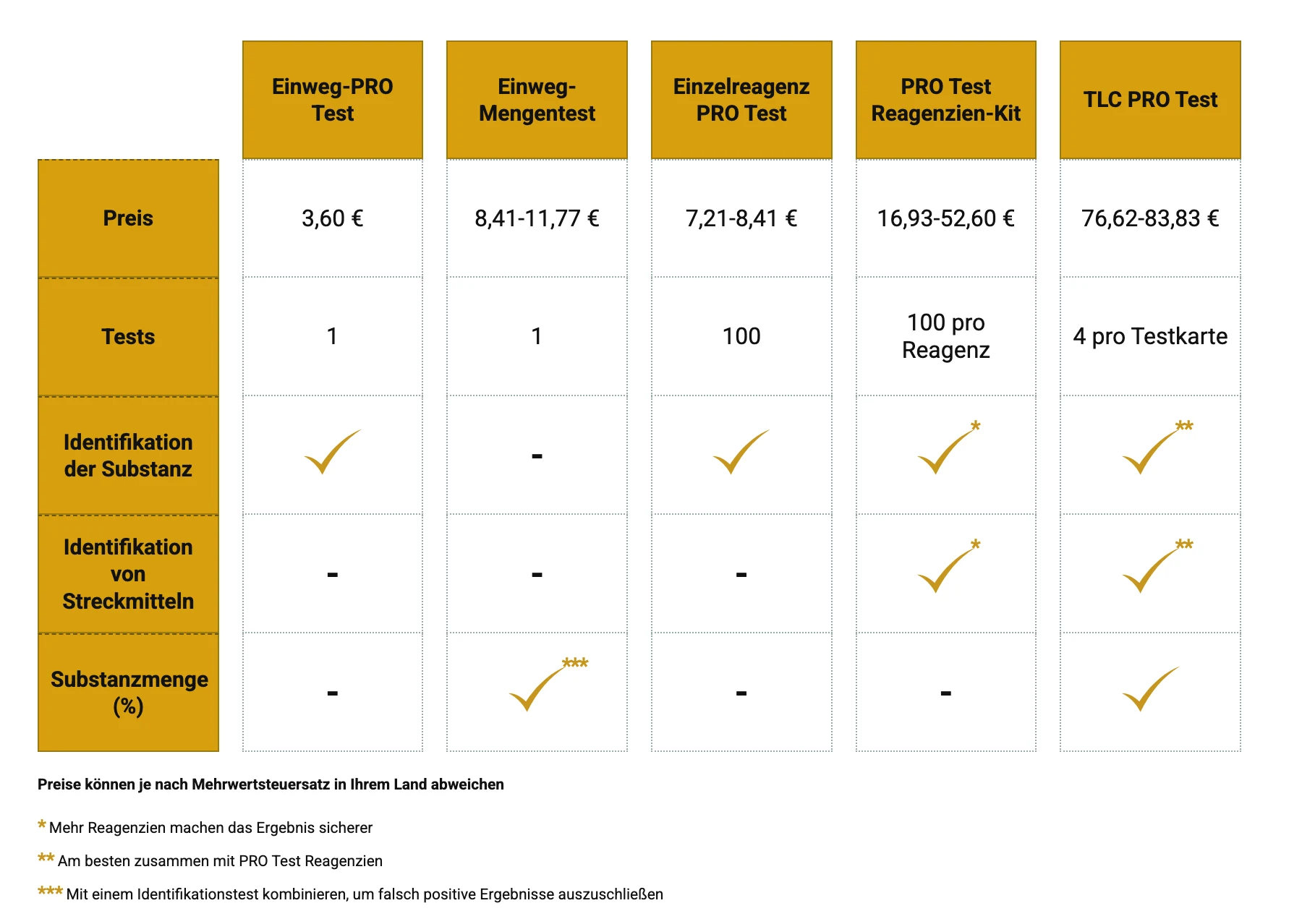 | | Einweg-PRO Test | Einweg-Mengentest | Einzelreagenz PRO Test | PRO Test Reagenzien-Kit | TLC PRO Test |
|---|---|---|---|---|---|
| Preis | 3,60 € | 8,41-11,77 € | 7,21-8,41 € | 16,93-52,60 € | 76,62-83,83 € |
| Tests | 1 | 1 | 100 | 100 pro Reagenz | 4 pro Testkarte |
| Identifikation der Substanz | ✓ | - | ✓ | ✓* | ✓** |
| Identifikation von Streckmitteln | - | - | - | ✓* | ✓** |
| Substanzmenge (%) | - | ✓*** | - | - | ✓ |

Preise können je nach Mehrwertsteuersatz in Ihrem Land abweichen

* Mehr Reagenzien machen das Ergebnis sicherer

** Am besten zusammen mit PRO Test Reagenzien

*** Mit einem Identifikationstest kombinieren, um falsch positive Ergebnisse auszuschließen